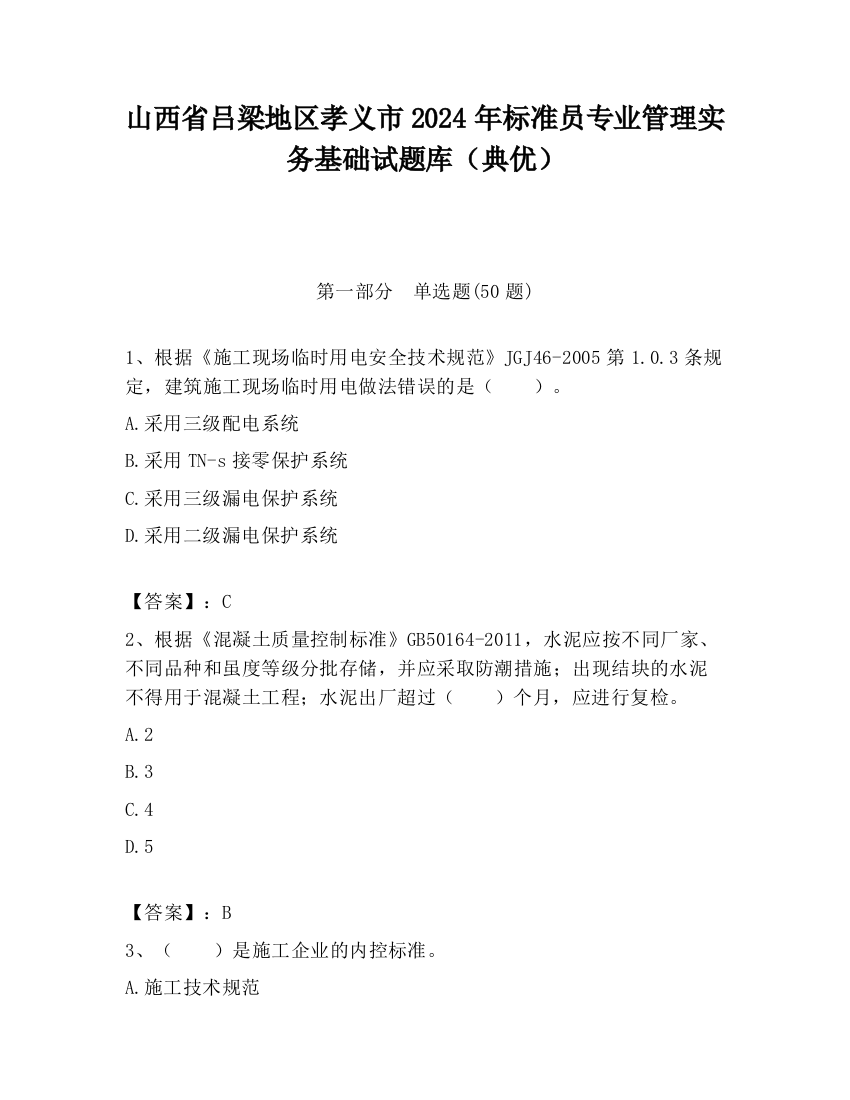 山西省吕梁地区孝义市2024年标准员专业管理实务基础试题库（典优）

第一部分　单选题(50题)

1、根据《施工现场临时用电安全技术规范》JGJ46-2005第1.0.3条规定，建筑施工现场临时用电做法错误的是（　　）。

A.采用三级配电系统

B.采用TN-s接零保护系统

C.采用三级漏电保护系统

D.采用二级漏电保护系统

【答案】：C

2、根据《混凝土质量控制标准》GB50164-2011，水泥应按不同厂家、不同品种和虽度等级分批存储，并应采取防潮措施；出现结块的水泥不得用于混凝土工程；水泥出厂超过（　　）个月，应进行复检。

A.2

B.3

C.4

D.5

【答案】：B

3、（　　）是施工企业的内控标准。

A.施工技术规范